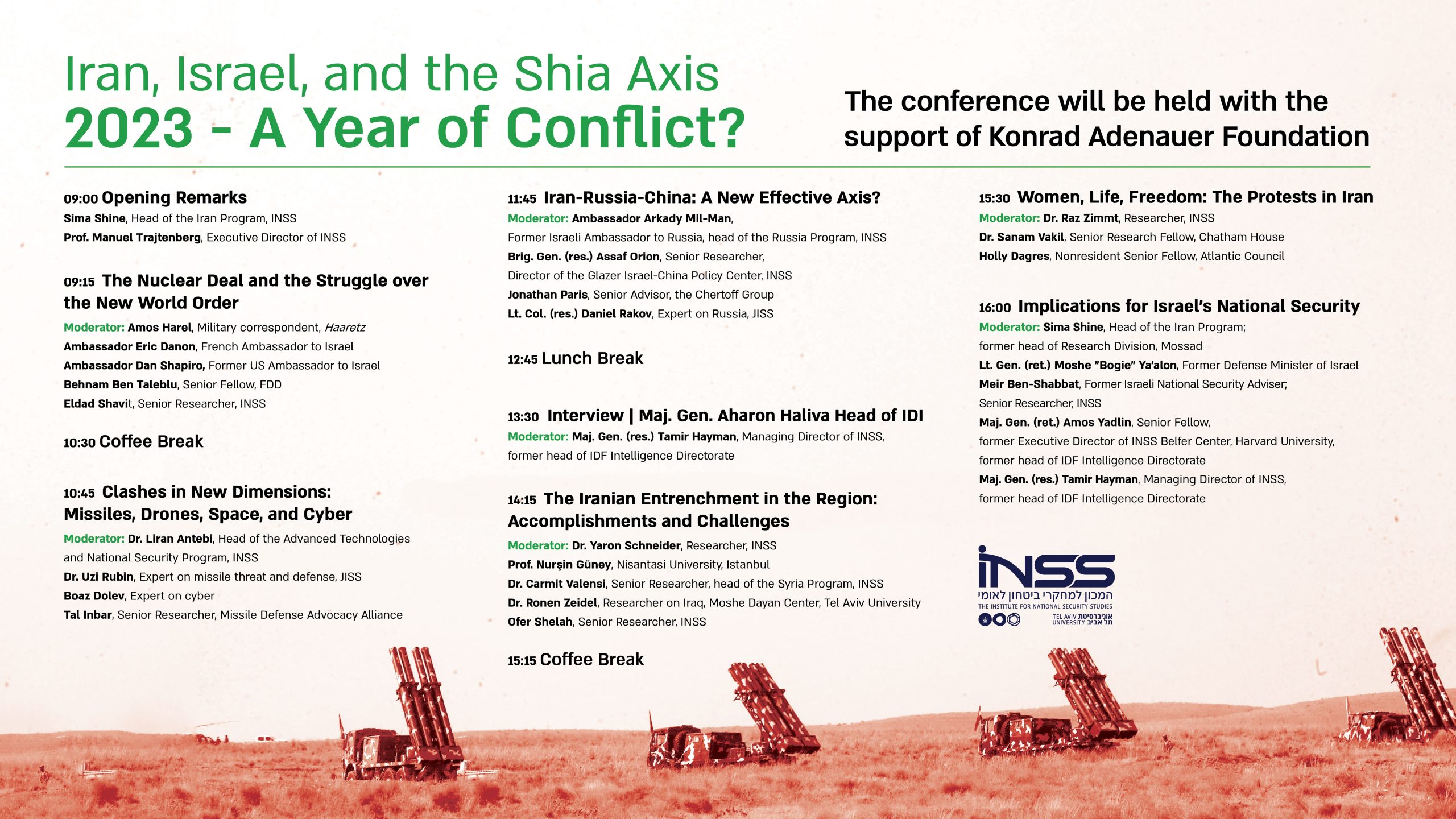 Iran, Israel, and the Shia Axis
2023 - A Year of Conflict?

The conference will be held with the support of Konrad Adenauer Foundation

09:00 Opening Remarks
Sima Shine, Head of the Iran Program, INSS
Prof. Manuel Trajtenberg, Executive Director of INSS

09:15 The Nuclear Deal and the Struggle over the New World Order
Moderator: Amos Harel, Military correspondent, Haaretz
Ambassador Eric Danon, French Ambassador to Israel
Ambassador Dan Shapiro, Former US Ambassador to Israel
Behnam Ben Taleblu, Senior Fellow, FDD
Eldad Shavit, Senior Researcher, INSS

10:30 Coffee Break

10:45 Clashes in New Dimensions: Missiles, Drones, Space, and Cyber
Moderator: Dr. Liran Antebi, Head of the Advanced Technologies and National Security Program, INSS
Dr. Uzi Rubin, Expert on missile threat and defense, JISS
Boaz Dolev, Expert on cyber
Tal Inbar, Senior Researcher, Missile Defense Advocacy Alliance

11:45 Iran-Russia-China: A New Effective Axis?
Moderator: Ambassador Arkady Mil-Man, Former Israeli Ambassador to Russia, head of the Russia Program, INSS
Brig. Gen. (res.) Assaf Orion, Senior Researcher, Director of the Glazer Israel-China Policy Center, INSS
Jonathan Paris, Senior Advisor, the Chertoff Group
Lt. Col. (res.) Daniel Rakov, Expert on Russia, JISS

12:45 Lunch Break

13:30 Interview | Maj. Gen. Aharon Haliva Head of IDI
Moderator: Maj. Gen. (res.) Tamir Hayman, Managing Director of INSS, former head of IDF Intelligence Directorate

14:15 The Iranian Entrenchment in the Region: Accomplishments and Challenges
Moderator: Dr. Yaron Schneider, Researcher, INSS
Prof. Nurşin Güney, Nisantasi University, Istanbul
Dr. Carmit Valensi, Senior Researcher, head of the Syria Program, INSS
Dr. Ronen Zeidel, Researcher on Iraq, Moshe Dayan Center, Tel Aviv University
Ofer Shelah, Senior Researcher, INSS

15:15 Coffee Break

15:30 Women, Life, Freedom: The Protests in Iran
Moderator: Dr. Raz Zimmt, Researcher, INSS
Dr. Sanam Vakil, Senior Research Fellow, Chatham House
Holly Dagres, Nonresident Senior Fellow, Atlantic Council

16:00 Implications for Israel's National Security
Moderator: Sima Shine, Head of the Iran Program; former head of Research Division, Mossad
Lt. Gen. (ret.) Moshe "Bogie" Ya'alon, Former Defense Minister of Israel
Meir Ben-Shabbat, Former Israeli National Security Adviser; Senior Researcher, INSS
Maj. Gen. (ret.) Amos Yadlin, Senior Fellow, former Executive Director of INSS Belfer Center, Harvard University, former head of IDF Intelligence Directorate
Maj. Gen. (res.) Tamir Hayman, Managing Director of INSS, former head of IDF Intelligence Directorate

INSS
המכון למחקרי ביטחון לאומי
THE INSTITUTE FOR NATIONAL SECURITY STUDIES
TEL AVIV UNIVERSITY אוניברסיטת תל אביב